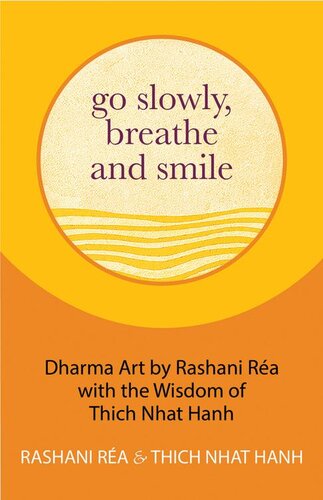 go slowly, breathe and smile

Dharma Art by Rashani Réa with the Wisdom of Thich Nhat Hanh

RASHANI RÉA & THICH NHAT HANH